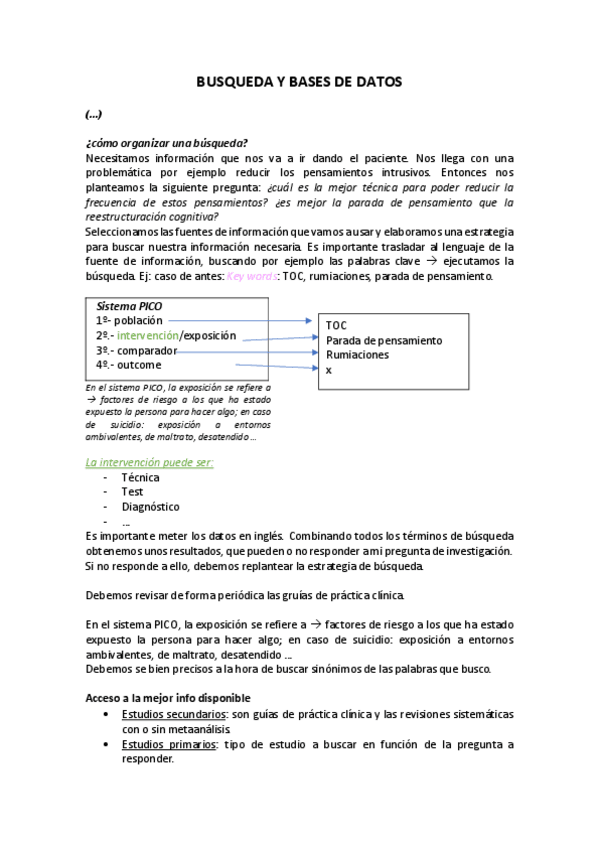 BUSQUEDA Y BASES DE DATOS

(…)

¿cómo organizar una búsqueda?
Necesitamos información que nos va a ir dando el paciente. Nos llega con una problemática por ejemplo reducir los pensamientos intrusivos. Entonces nos planteamos la siguiente pregunta: ¿cuál es la mejor técnica para poder reducir la frecuencia de estos pensamientos? ¿es mejor la parada de pensamiento que la reestructuración cognitiva?
Seleccionamos las fuentes de información que vamos a usar y elaboramos una estrategia para buscar nuestra información necesaria. Es importante trasladar al lenguaje de la fuente de información, buscando por ejemplo las palabras clave → ejecutamos la búsqueda. Ej: caso de antes: Key words: TOC, rumiaciones, parada de pensamiento.

Sistema PICO
1º- población
2º.- intervención/exposición
3º.- comparador
4º.- outcome

TOC
Parada de pensamiento
Rumiaciones
x

En el sistema PICO, la exposición se refiere a → factores de riesgo a los que ha estado expuesto la persona para hacer algo; en caso de suicidio: exposición a entornos ambivalentes, de maltrato, desatendido …

La intervención puede ser:
- Técnica
- Test
- Diagnóstico
- …

Es importante meter los datos en inglés. Combinando todos los términos de búsqueda obtenemos unos resultados, que pueden o no responder a mi pregunta de investigación. Si no responde a ello, debemos replantear la estrategia de búsqueda.

Debemos revisar de forma periódica las gruías de práctica clínica.

En el sistema PICO, la exposición se refiere a → factores de riesgo a los que ha estado expuesto la persona para hacer algo; en caso de suicidio: exposición a entornos ambivalentes, de maltrato, desatendido …
Debemos se bien precisos a la hora de buscar sinónimos de las palabras que busco.

Acceso a la mejor info disponible
• Estudios secundarios: son guías de práctica clínica y las revisiones sistemáticas con o sin metaanálisis.
• Estudios primarios: tipo de estudio a buscar en función de la pregunta a responder.